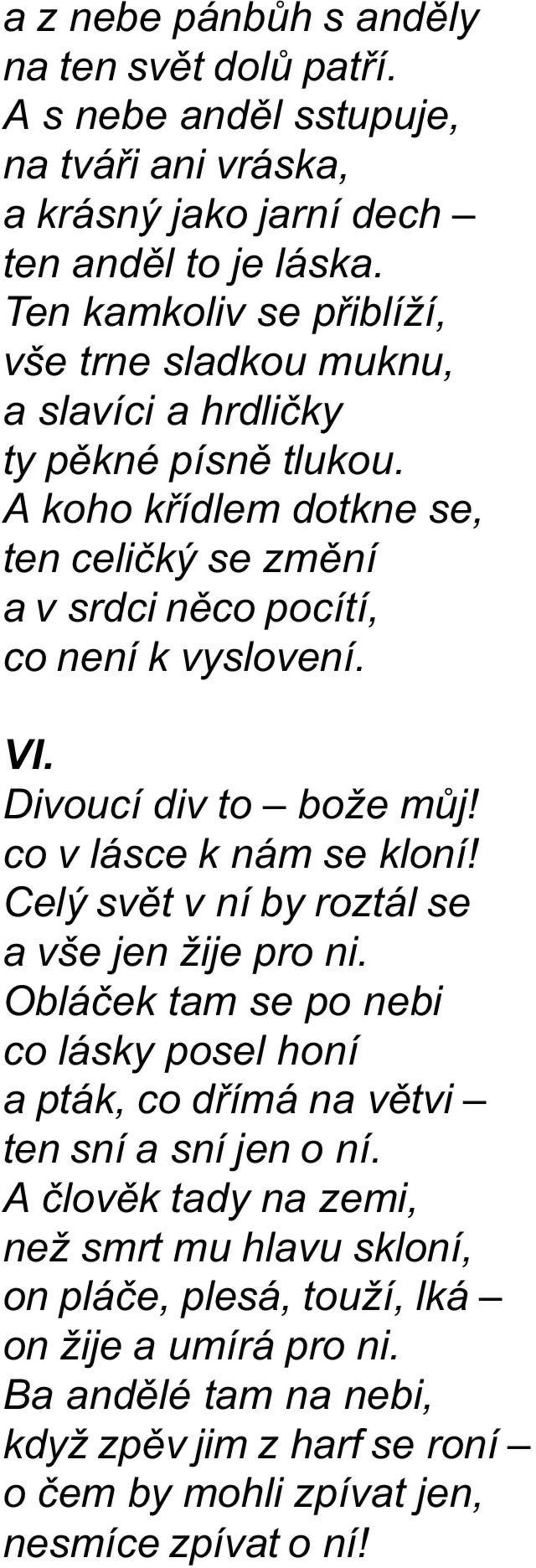 a z nebe pánbůh s anděly
na ten svět dolů patří.
A s nebe anděl sstupuje,
na tváři ani vráska,
a krásný jako jarní dech –
ten anděl to je láska.
Ten kamkoliv se přiblíží,
vše trne sladkou muknu,
a slavíci a hrdličky
ty pěkné písně tlukou.
A koho křídlem dotkne se,
ten celičký se změní
a v srdci něco pocítí,
co není k vyslovení.

VI.
Divoucí div to – bože můj!
co v lásce k nám se kloní!
Celý svět v ní by roztál se
a vše jen žije pro ni.
Obláček tam se po nebi
co lásky posel honí
a pták, co dřímá na větvi –
ten sní a sní jen o ní.
A člověk tady na zemi,
než smrt mu hlavu skloní,
on pláče, plesá, touží, lká –
on žije a umírá pro ni.
Ba andělé tam na nebi,
když zpěv jim z harf se roní –
o čem by mohli zpívat jen,
nesmíce zpívat o ní!